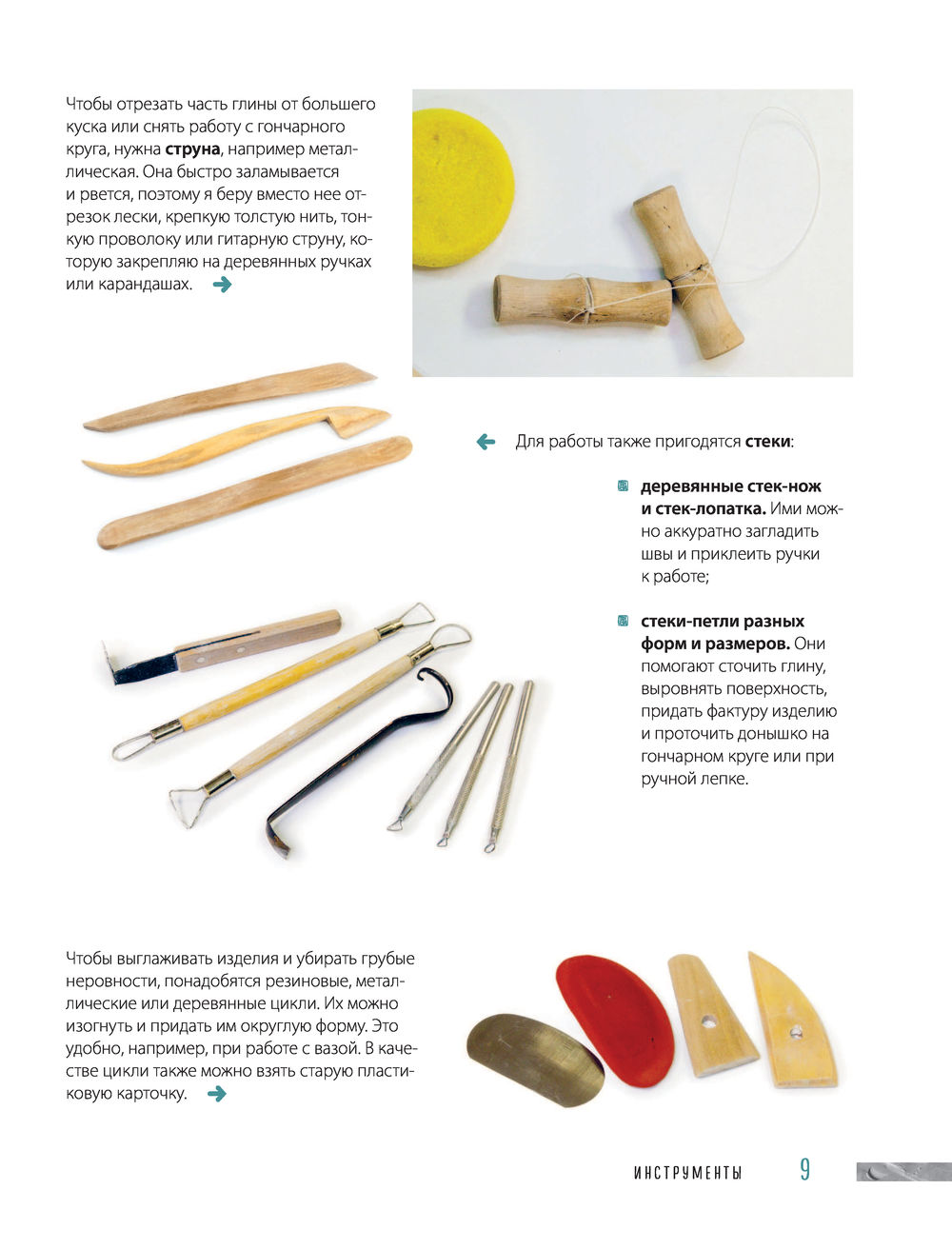 Чтобы отрезать часть глины от большего куска или снять работу с гончарного круга, нужна **струна**, например металлическая. Она быстро заламывается и рвется, поэтому я беру вместо нее отрезок лески, крепкую толстую нить, тонкую проволоку или гитарную струну, которую закрепляю на деревянных ручках или карандашах.

Для работы также пригодятся **стеки**:

**деревянные стек-нож и стек-лопатка.** Ими можно аккуратно загладить швы и приклеить ручки к работе;

**стеки-петли разных форм и размеров.** Они помогают сточить глину, выровнять поверхность, придать фактуру изделию и проточить донышко на гончарном круге или при ручной лепке.

Чтобы выглаживать изделия и убирать грубые неровности, понадобятся резиновые, металлические или деревянные цикли. Их можно изогнуть и придать им округлую форму. Это удобно, например, при работе с вазой. В качестве цикли также можно взять старую пластиковую карточку.

ИНСТРУМЕНТЫ 9